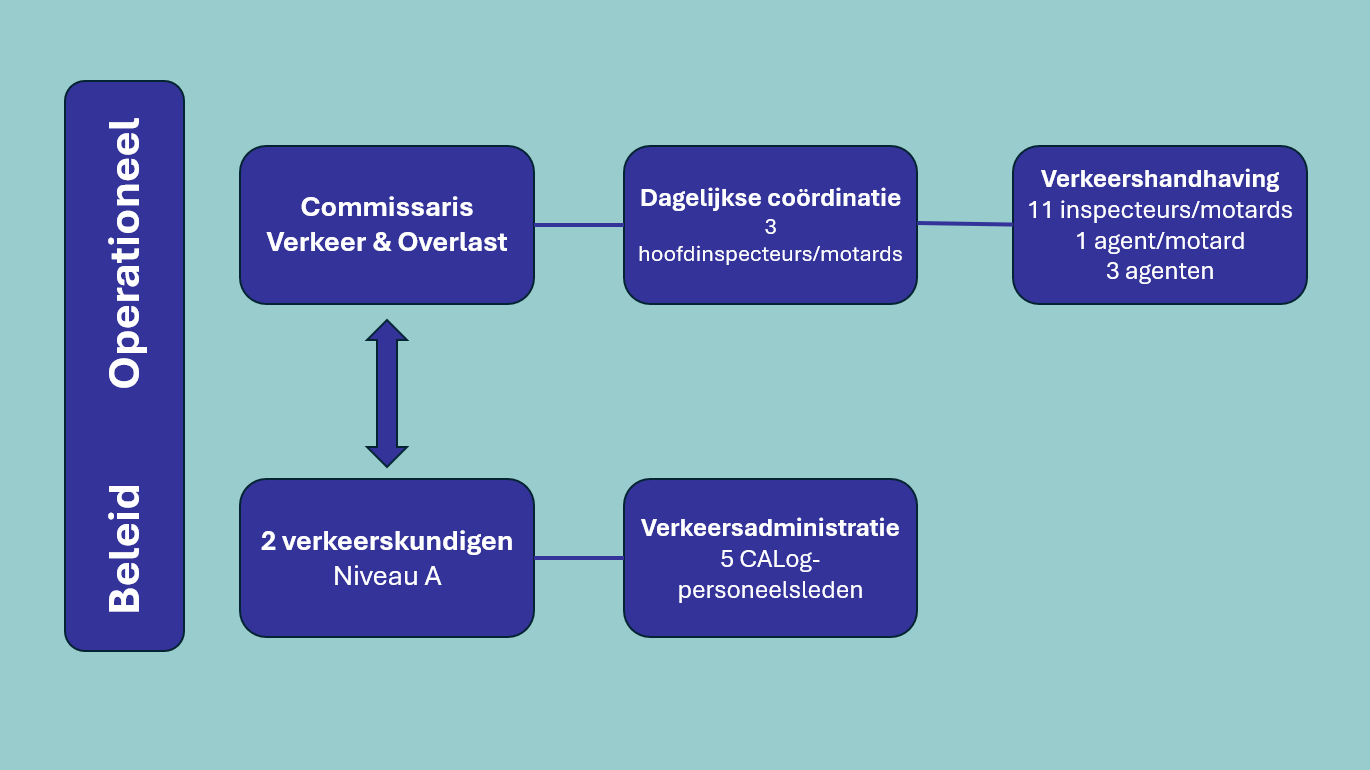 Operationeel

Beleid

Commissaris Verkeer & Overlast

Dagelijkse coördinatie
3 hoofdinspecteurs/motards

Verkeershandhaving
11 inspecteurs/motards
1 agent/motard
3 agenten

2 verkeerskundigen
Niveau A

Verkeersadministratie
5 CALog-personeelsleden